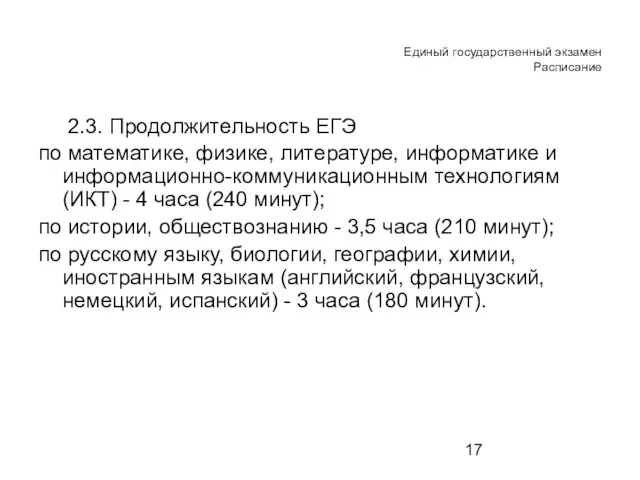 Единый государственный экзамен
Расписание

2.3. Продолжительность ЕГЭ

по математике, физике, литературе, информатике и информационно-коммуникационным технологиям (ИКТ) - 4 часа (240 минут);

по истории, обществознанию - 3,5 часа (210 минут);

по русскому языку, биологии, географии, химии, иностранным языкам (английский, французский, немецкий, испанский) - 3 часа (180 минут).

17